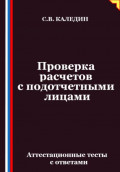 С.В. КАЛЕДИН

Проверка расчетов с подотчетными лицами

Аттестационные тесты с ответами